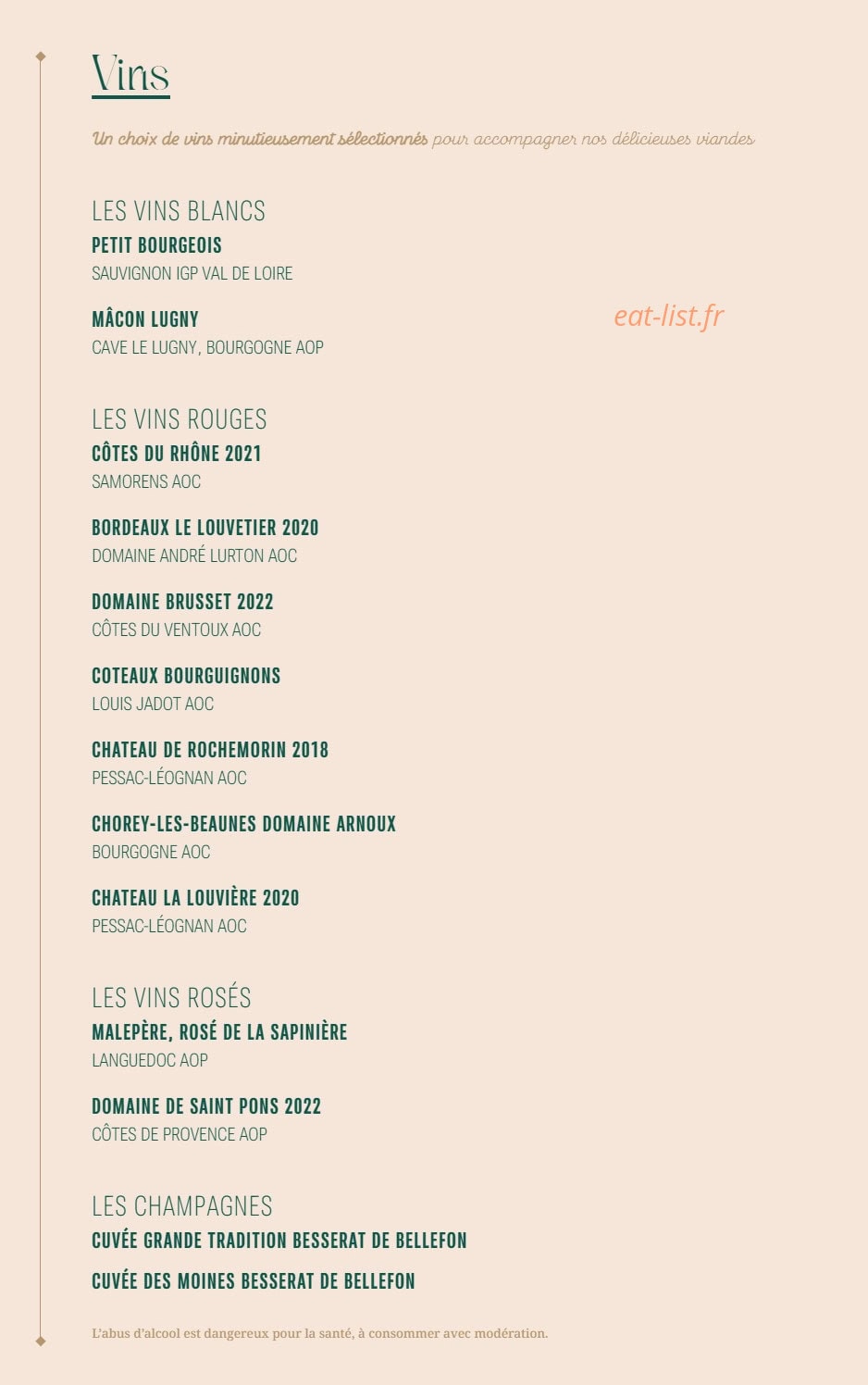 Vins

Un choix de vins minutieusement sélectionnés pour accompagner nos délicieuses viandes

LES VINS BLANCS

PETIT BOURGEOIS
SAUVIGNON IGP VAL DE LOIRE

MÂCON LUGNY
CAVE LE LUGNY, BOURGOGNE AOP

eat-list.fr

LES VINS ROUGES

CÔTES DU RHÔNE 2021
SAMORENS AOC

BORDEAUX LE LOUVETIER 2020
DOMAINE ANDRÉ LURTON AOC

DOMAINE BRUSSET 2022
CÔTES DU VENTOUX AOC

COTEAUX BOURGUIGNONS
LOUIS JADOT AOC

CHATEAU DE ROCHEMORIN 2018
PESSAC-LÉOGNAN AOC

CHOREY-LES-BEAUNES DOMAINE ARNOUX
BOURGOGNE AOC

CHATEAU LA LOUVIÈRE 2020
PESSAC-LÉOGNAN AOC

LES VINS ROSÉS

MALEPÈRE, ROSÉ DE LA SAPINIÈRE
LANGUEDOC AOP

DOMAINE DE SAINT PONS 2022
CÔTES DE PROVENCE AOP

LES CHAMPAGNES

CUVÉE GRANDE TRADITION BESSERAT DE BELLEFON

CUVÉE DES MOINES BESSERAT DE BELLEFON

L'abus d'alcool est dangereux pour la santé, à consommer avec modération.